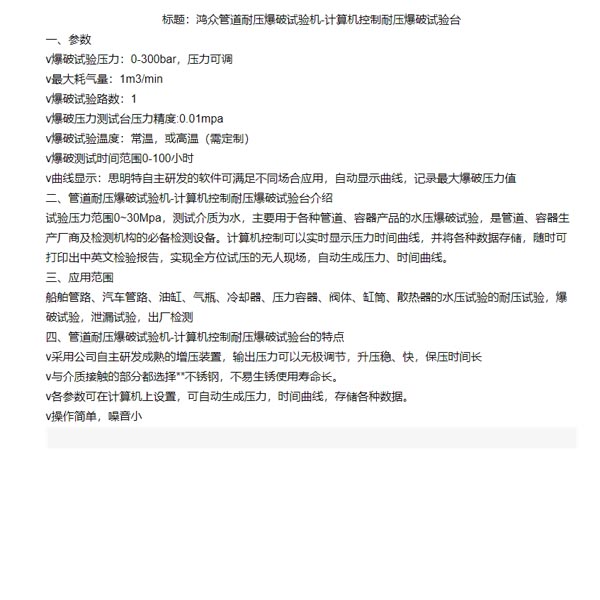 标题：鸿众管道耐压爆破试验机-计算机控制耐压爆破试验台

一、参数

v爆破试验压力：0-300bar，压力可调

v最大耗气量：1m3/min

v爆破试验路数：1

v爆破压力测试台压力精度:0.01mpa

v爆破试验温度：常温，或高温（需定制）

v爆破测试时间范围0-100小时

v曲线显示：思明特自主研发的软件可满足不同场合应用，自动显示曲线，记录最大爆破压力值

二、管道耐压爆破试验机-计算机控制耐压爆破试验台介绍

试验压力范围0~30Mpa，测试介质为水，主要用于各种管道、容器产品的水压爆破试验，是管道、容器生产厂商及检测机构的必备检测设备。计算机控制可以实时显示压力时间曲线，并将各种数据存储，随时可打印出中英文检验报告，实现全方位试压的无人现场，自动生成压力、时间曲线。

三、应用范围

船舶管路、汽车管路、油缸、气瓶、冷却器、压力容器、阀体、缸筒、散热器的水压试验的耐压试验，爆破试验，泄漏试验，出厂检测

四、管道耐压爆破试验机-计算机控制耐压爆破试验台的特点

v采用公司自主研发成熟的增压装置，输出压力可以无极调节，升压稳、快，保压时间长

v与介质接触的部分都选择**不锈钢，不易生锈使用寿命长。

v各参数可在计算机上设置，可自动生成压力，时间曲线，存储各种数据。

v操作简单，噪音小